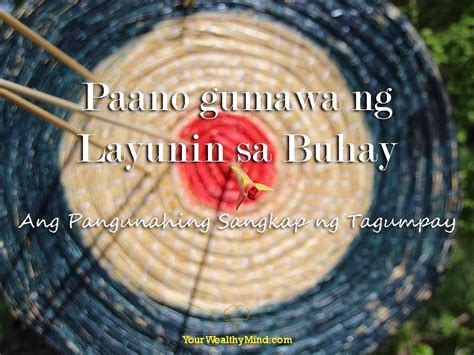 Paano gumawa ng Layunin sa Buhay

Ang Pangunahing Sangkap ng Tagumpay

YourWealthyMind.com